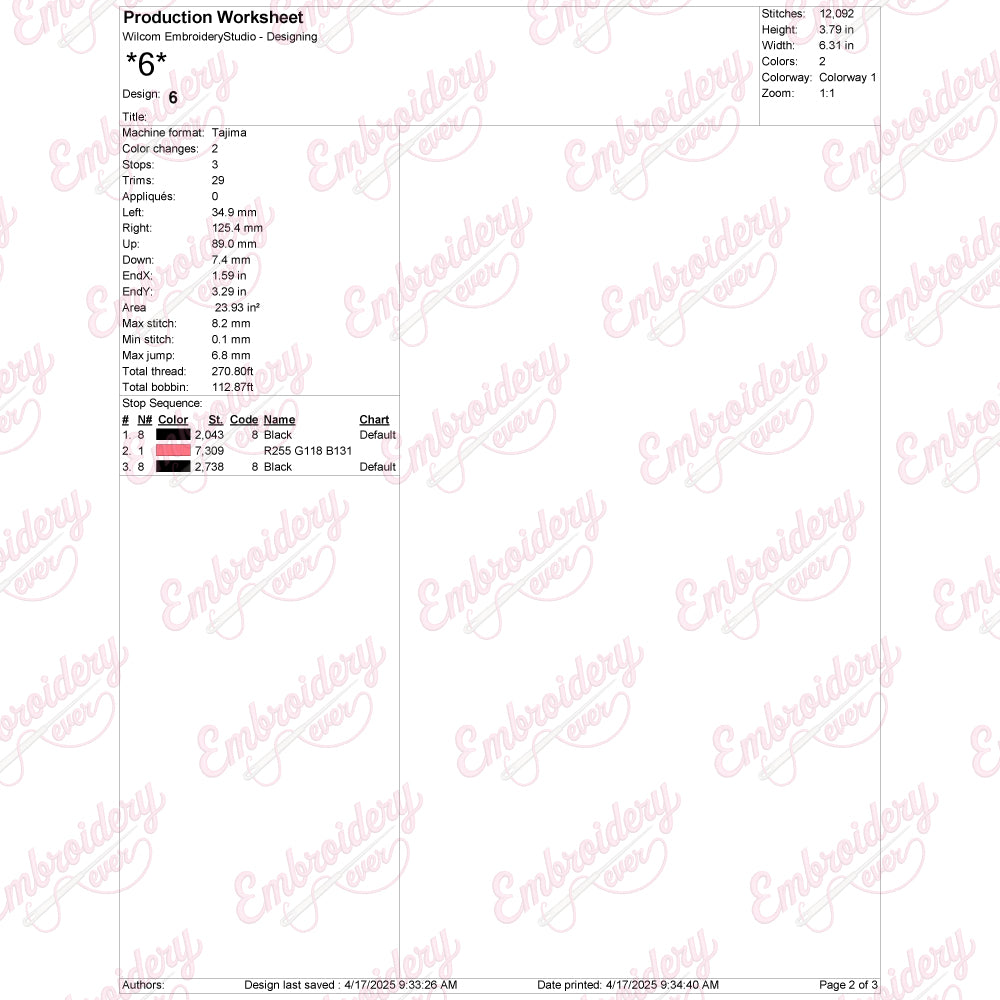 Production Worksheet
Wilcom EmbroideryStudio - Designing

*6*

Design: 6

Title:

Stitches: 12,092
Height: 3.79 in
Width: 6.31 in
Colors: 2
Colorway: Colorway 1
Zoom: 1:1

Machine format: Tajima
Color changes: 2
Stops: 3
Trims: 29
Appliqués: 0
Left: 34.9 mm
Right: 125.4 mm
Up: 89.0 mm
Down: 7.4 mm
EndX: 1.59 in
EndY: 3.29 in
Area 23.93 in²
Max stitch: 8.2 mm
Min stitch: 0.1 mm
Max jump: 6.8 mm
Total thread: 270.80ft
Total bobbin: 112.87ft

Stop Sequence:
| # | N# | Color | St. | Code | Name | Chart |
|---|---|---|---|---|---|---|
| 1. | 8 | | 2,043 | 8 | Black | Default |
| 2. | 1 | | 7,309 | | R255 G118 B131 | |
| 3. | 8 | | 2,738 | 8 | Black | Default |

Authors: Design last saved : 4/17/2025 9:33:26 AM Date printed: 4/17/2025 9:34:40 AM Page 2 of 3

Embroidery ever